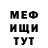 МЕФ
ИЩИ
ТУТ